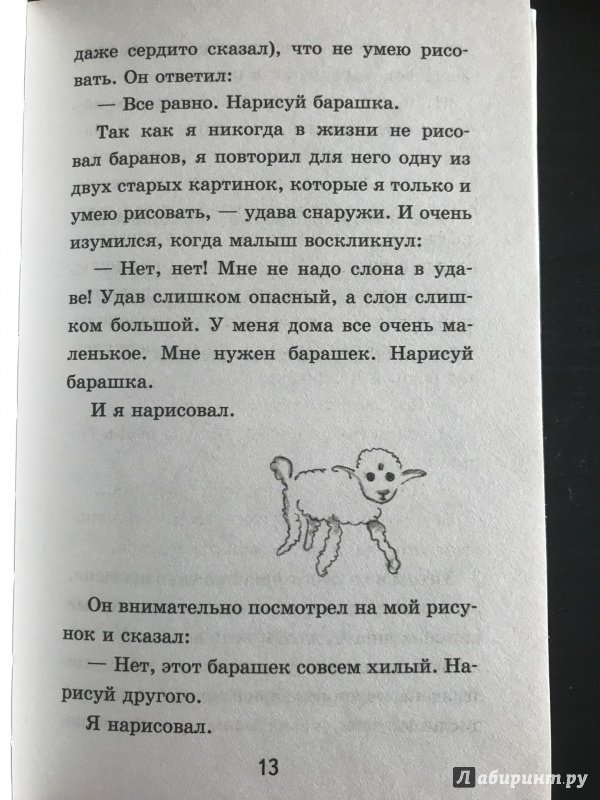 даже сердито сказал), что не умею рисовать. Он ответил:

— Все равно. Нарисуй барашка.

Так как я никогда в жизни не рисовал баранов, я повторил для него одну из двух старых картинок, которые я только и умею рисовать, — удава снаружи. И очень изумился, когда малыш воскликнул:

— Нет, нет! Мне не надо слона в удаве! Удав слишком опасный, а слон слишком большой. У меня дома все очень маленькое. Мне нужен барашек. Нарисуй барашка.

И я нарисовал.

Он внимательно посмотрел на мой рисунок и сказал:

— Нет, этот барашек совсем хилый. Нарисуй другого.

Я нарисовал.

13

Лабиринт.ру